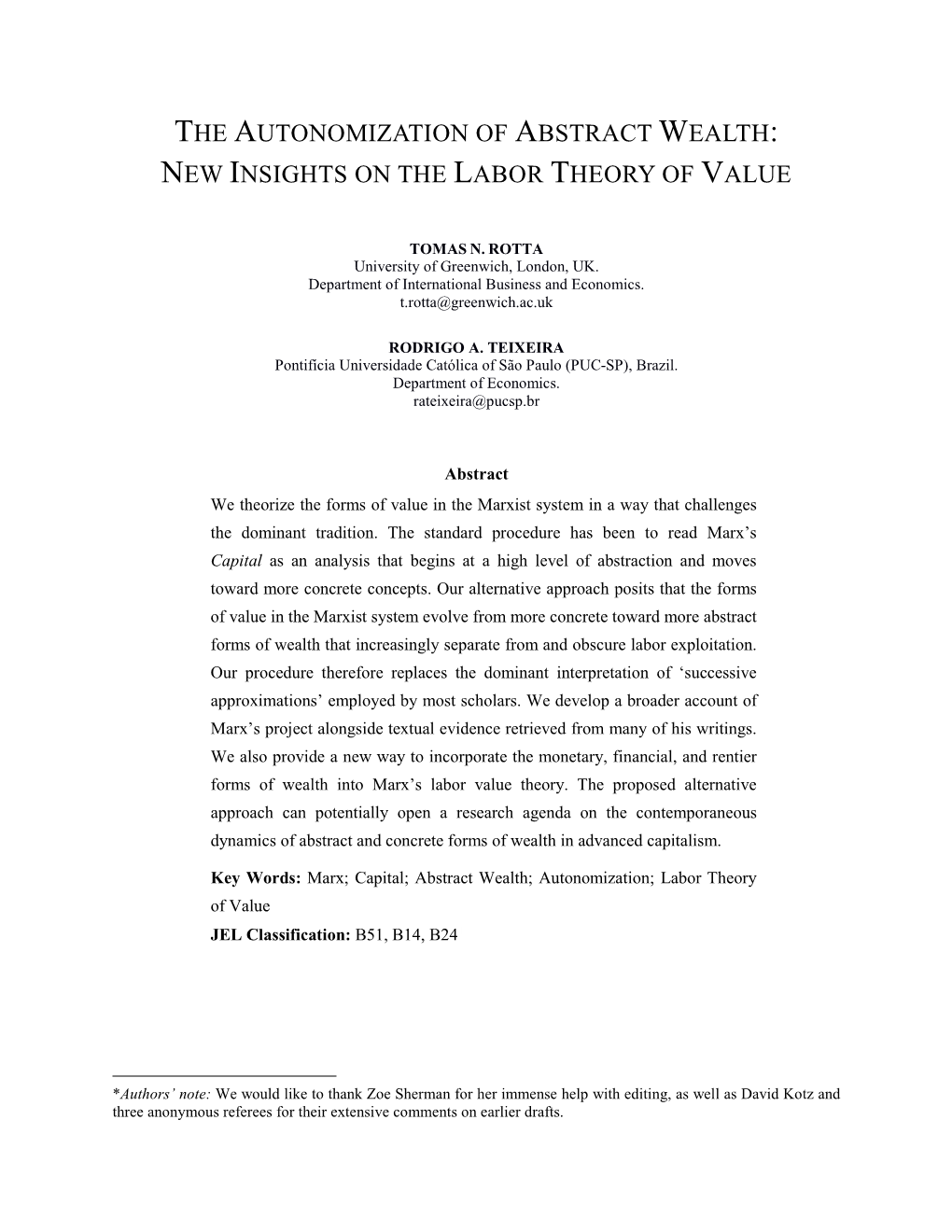 THE AUTONOMIZATION OF ABSTRACT WEALTH: NEW INSIGHTS ON THE LABOR THEORY OF VALUE

TOMAS N. ROTTA
University of Greenwich, London, UK.
Department of International Business and Economics.
t.rotta@greenwich.ac.uk

RODRIGO A. TEIXEIRA
Pontifícia Universidade Católica of São Paulo (PUC-SP), Brazil.
Department of Economics.
rateixeira@pucsp.br

Abstract

We theorize the forms of value in the Marxist system in a way that challenges the dominant tradition. The standard procedure has been to read Marx's Capital as an analysis that begins at a high level of abstraction and moves toward more concrete concepts. Our alternative approach posits that the forms of value in the Marxist system evolve from more concrete toward more abstract forms of wealth that increasingly separate from and obscure labor exploitation. Our procedure therefore replaces the dominant interpretation of 'successive approximations' employed by most scholars. We develop a broader account of Marx's project alongside textual evidence retrieved from many of his writings. We also provide a new way to incorporate the monetary, financial, and rentier forms of wealth into Marx's labor value theory. The proposed alternative approach can potentially open a research agenda on the contemporaneous dynamics of abstract and concrete forms of wealth in advanced capitalism.

Key Words: Marx; Capital; Abstract Wealth; Autonomization; Labor Theory of Value

JEL Classification: B51, B14, B24

*Authors' note: We would like to thank Zoe Sherman for her immense help with editing, as well as David Kotz and three anonymous referees for their extensive comments on earlier drafts.